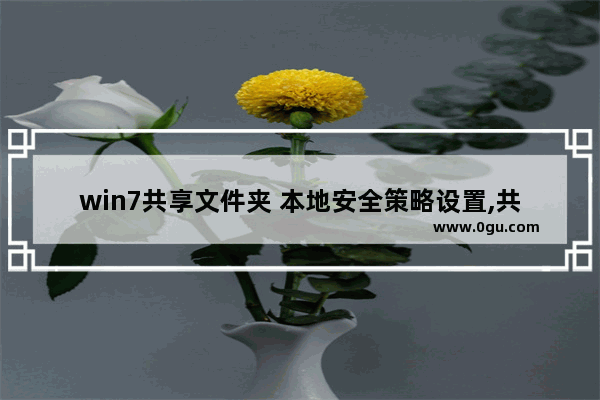 win7共享文件夹 本地安全策略设置,共

www.0gu.com